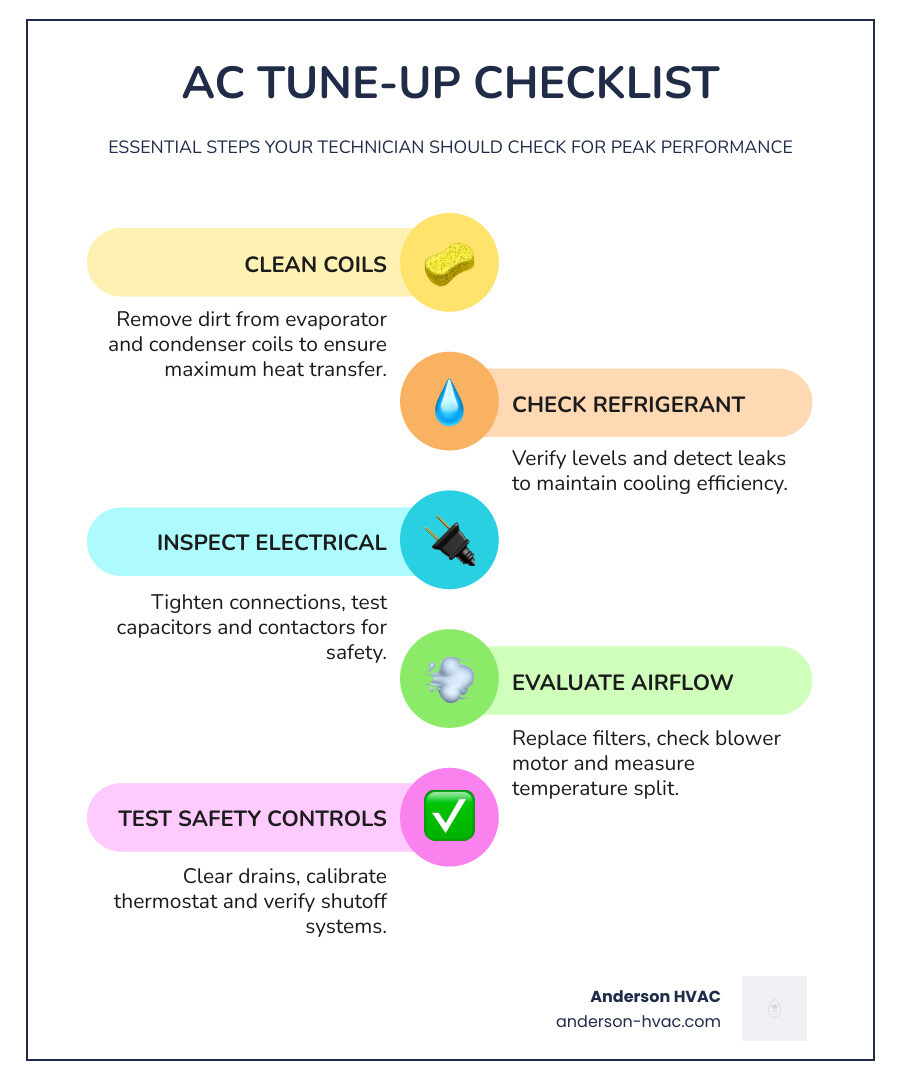 AC TUNE-UP CHECKLIST

ESSENTIAL STEPS YOUR TECHNICIAN SHOULD CHECK FOR PEAK PERFORMANCE

CLEAN COILS

Remove dirt from evaporator and condenser coils to ensure maximum heat transfer.

CHECK REFRIGERANT

Verify levels and detect leaks to maintain cooling efficiency.

INSPECT ELECTRICAL

Tighten connections, test capacitors and contactors for safety.

EVALUATE AIRFLOW

Replace filters, check blower motor and measure temperature split.

TEST SAFETY CONTROLS

Clear drains, calibrate thermostat and verify shutoff systems.

Anderson HVAC
anderson-hvac.com